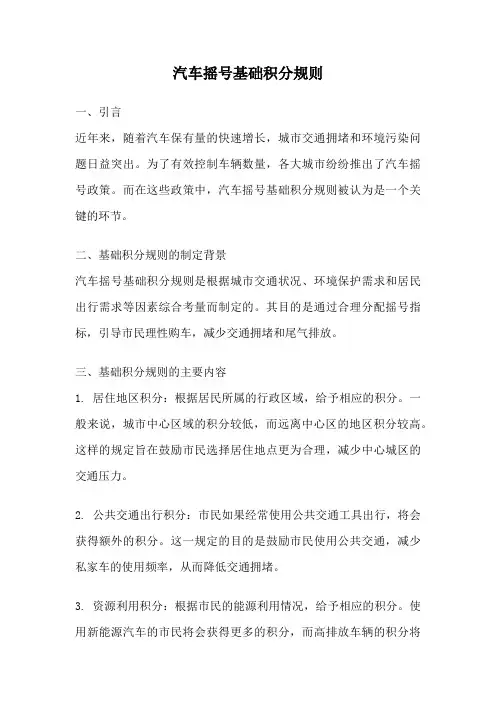 汽车摇号基础积分规则

一、引言

近年来，随着汽车保有量的快速增长，城市交通拥堵和环境污染问题日益突出。为了有效控制车辆数量，各大城市纷纷推出了汽车摇号政策。而在这些政策中，汽车摇号基础积分规则被认为是一个关键的环节。

二、基础积分规则的制定背景

汽车摇号基础积分规则是根据城市交通状况、环境保护需求和居民出行需求等因素综合考量而制定的。其目的是通过合理分配摇号指标，引导市民理性购车，减少交通拥堵和尾气排放。

三、基础积分规则的主要内容

1. 居住地区积分：根据居民所属的行政区域，给予相应的积分。一般来说，城市中心区域的积分较低，而远离中心区的地区积分较高。这样的规定旨在鼓励市民选择居住地点更为合理，减少中心城区的交通压力。

2. 公共交通出行积分：市民如果经常使用公共交通工具出行，将会获得额外的积分。这一规定的目的是鼓励市民使用公共交通，减少私家车的使用频率，从而降低交通拥堵。

3. 资源利用积分：根据市民的能源利用情况，给予相应的积分。使用新能源汽车的市民将会获得更多的积分，而高排放车辆的积分将